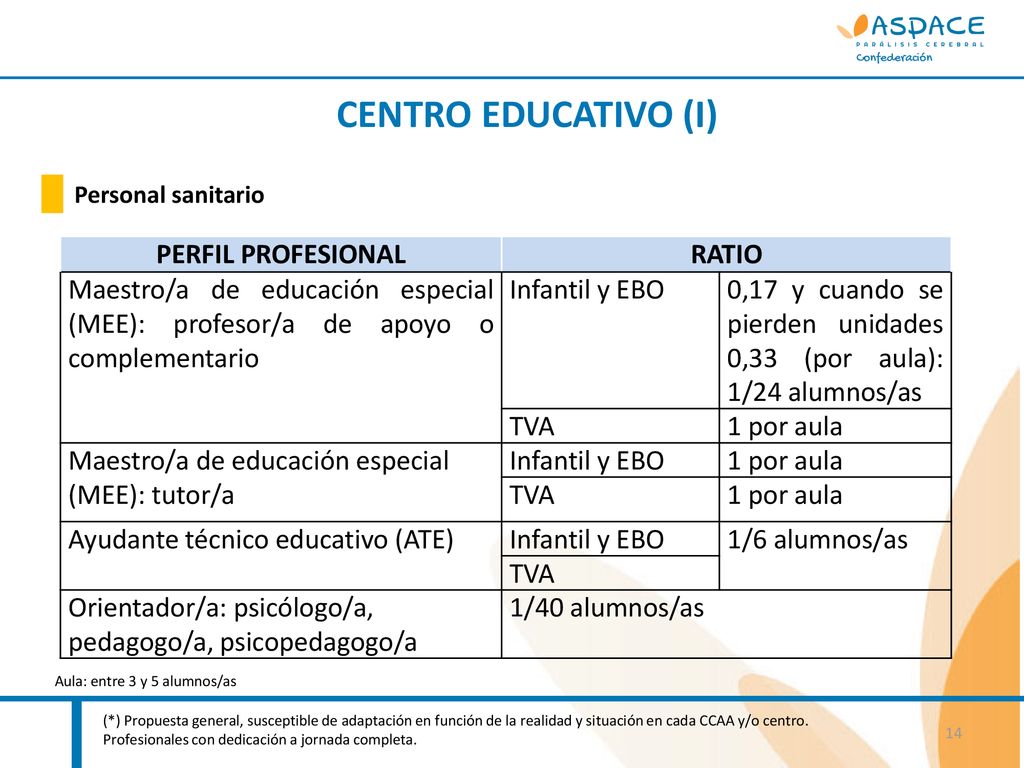 ASPACE
PARÁLISIS CEREBRAL
Confederación

CENTRO EDUCATIVO (I)

Personal sanitario

| PERFIL PROFESIONAL | RATIO | |
|---|---|---|
| Maestro/a de educación especial (MEE): profesor/a de apoyo o complementario | Infantil y EBO | 0,17 y cuando se pierden unidades 0,33 (por aula): 1/24 alumnos/as |
| | TVA | 1 por aula |
| Maestro/a de educación especial (MEE): tutor/a | Infantil y EBO | 1 por aula |
| | TVA | 1 por aula |
| Ayudante técnico educativo (ATE) | Infantil y EBO | 1/6 alumnos/as |
| | TVA | |
| Orientador/a: psicólogo/a, pedagogo/a, psicopedagogo/a | 1/40 alumnos/as | |

Aula: entre 3 y 5 alumnos/as

(*) Propuesta general, susceptible de adaptación en función de la realidad y situación en cada CCAA y/o centro. Profesionales con dedicación a jornada completa.

14